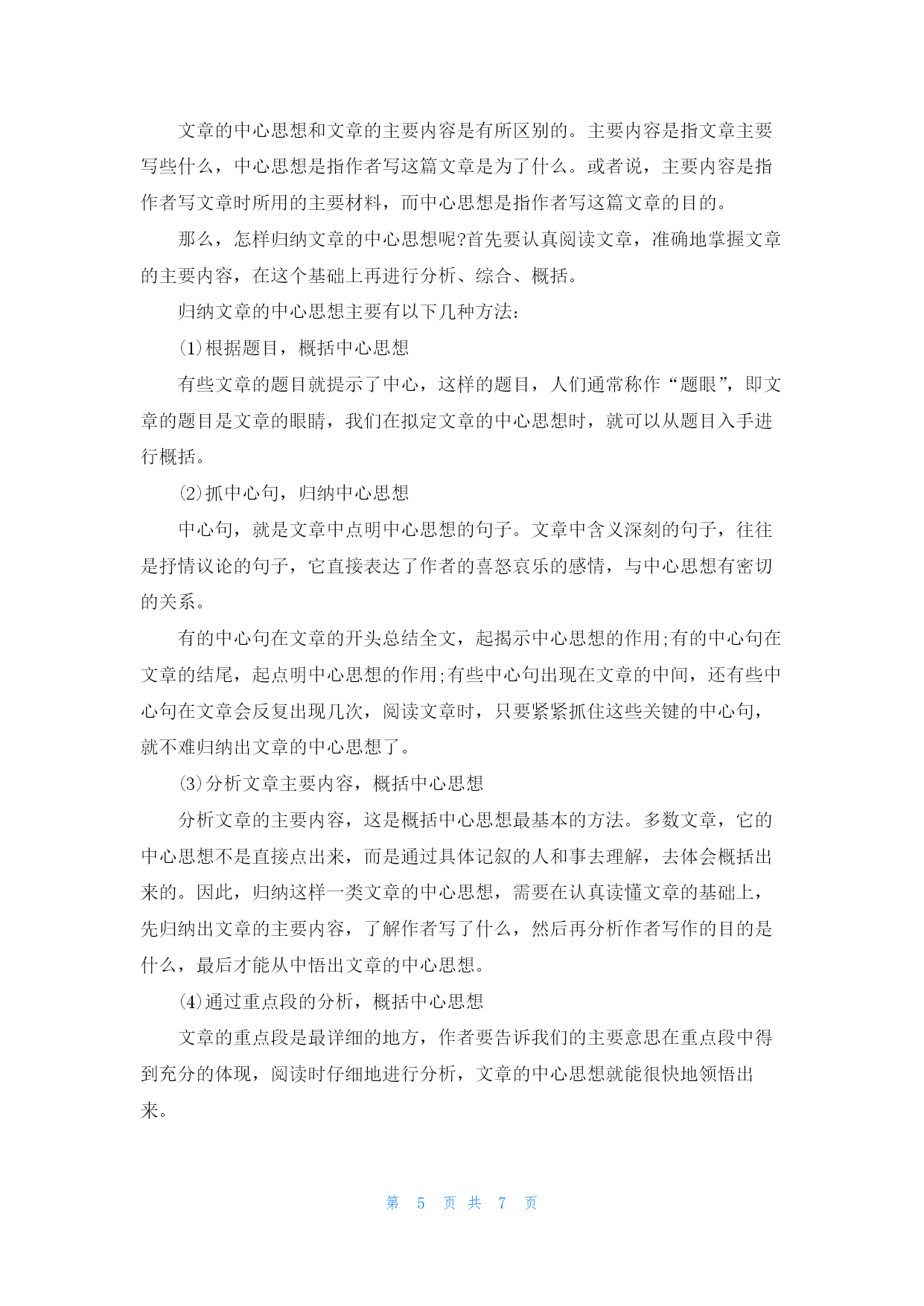 文章的中心思想和文章的主要内容是有所区别的。主要内容是指文章主要写些什么，中心思想是指作者写这篇文章是为了什么。或者说，主要内容是指作者写文章时所用的主要材料，而中心思想是指作者写这篇文章的目的。

那么，怎样归纳文章的中心思想呢?首先要认真阅读文章，准确地掌握文章的主要内容，在这个基础上再进行分析、综合、概括。

归纳文章的中心思想主要有以下几种方法:

⑴根据题目，概括中心思想

有些文章的题目就提示了中心，这样的题目，人们通常称作“题眼”，即文章的题目是文章的眼睛，我们在拟定文章的中心思想时，就可以从题目入手进行概括。

⑵抓中心句，归纳中心思想

中心句，就是文章中点明中心思想的句子。文章中含义深刻的句子，往往是抒情议论的句子，它直接表达了作者的喜怒哀乐的感情，与中心思想有密切的关系。

有的中心句在文章的开头总结全文，起揭示中心思想的作用;有的中心句在文章的结尾，起点明中心思想的作用;有些中心句出现在文章的中间，还有些中心句在文章会反复出现几次，阅读文章时，只要紧紧抓住这些关键的中心句，就不难归纳出文章的中心思想了。

⑶分析文章主要内容，概括中心思想

分析文章的主要内容，这是概括中心思想最基本的方法。多数文章，它的中心思想不是直接点出来，而是通过具体记叙的人和事去理解，去体会概括出来的。因此，归纳这样一类文章的中心思想，需要在认真读懂文章的基础上，先归纳出文章的主要内容，了解作者写了什么，然后再分析作者写作的目的是什么，最后才能从中悟出文章的中心思想。

⑷通过重点段的分析，概括中心思想

文章的重点段是最详细的地方，作者要告诉我们的主要意思在重点段中得到充分的体现，阅读时仔细地进行分析，文章的中心思想就能很快地领悟出来。

第 5 页 共 7 页